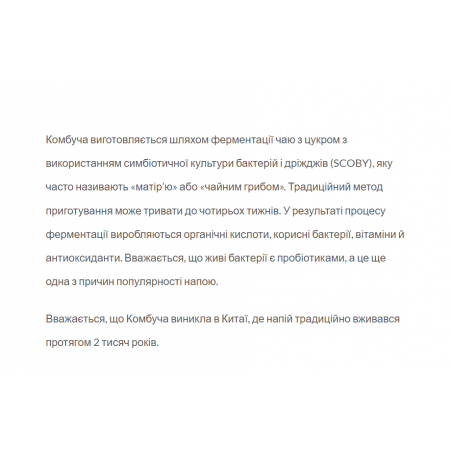 Комбуча виготовляється шляхом ферментації чаю з цукром з використанням симбіотичної культури бактерій і дріжджів (SCOBY), яку часто називають «матір'ю» або «чайним грибом». Традиційний метод приготування може тривати до чотирьох тижнів. У результаті процесу ферментації виробляються органічні кислоти, корисні бактерії, вітаміни й антиоксиданти. Вважається, що живі бактерії є пробіотиками, а це ще одна з причин популярності напою.

Вважається, що Комбуча виникла в Китаї, де напій традиційно вживався протягом 2 тисяч років.